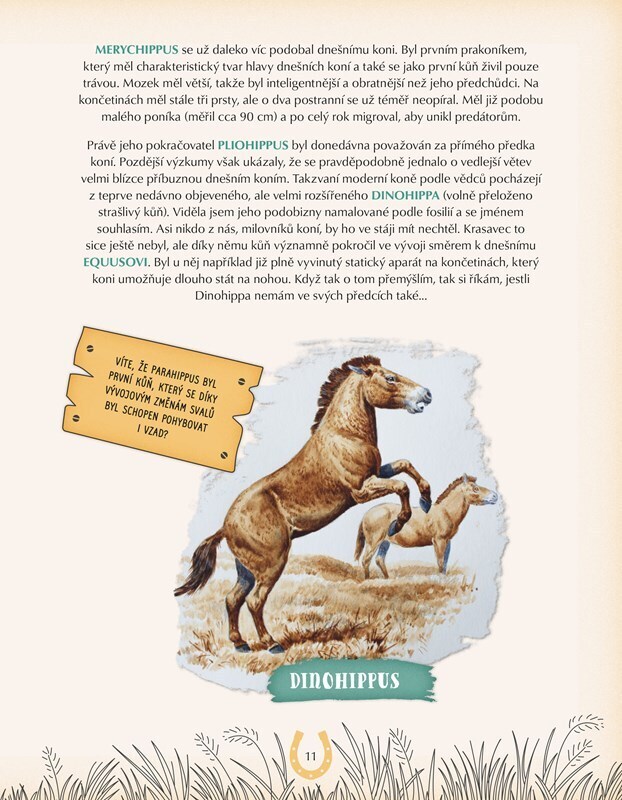 MERYCHIPPUS se už daleko víc podobal dnešnímu koni. Byl prvním prakoníkem, který měl charakteristický tvar hlavy dnešních koní a také se jako první kůň živil pouze trávou. Mozek měl větší, takže byl inteligentnější a obratnější než jeho předchůdci. Na končetinách měl stále tři prsty, ale o dva postranní se už téměř neopíral. Měl již podobu malého poníka (měřil cca 90 cm) a po celý rok migroval, aby unikl predátorům.

Právě jeho pokračovatel PLIOHIPPUS byl donedávna považován za přímého předka koní. Pozdější výzkumy však ukázaly, že se pravděpodobně jednalo o vedlejší větev velmi blízce příbuznou dnešním koním. Takzvaní moderní koně podle vědců pocházejí z teprve nedávno objeveného, ale velmi rozšířeného DINOHIPPA (volně přeloženo strašlivý kůň). Viděla jsem jeho podobizny namalované podle fosilií a se jménem souhlasím. Asi nikdo z nás, milovníků koní, by ho ve stáji mít nechtěl. Krasavec to sice ještě nebyl, ale díky němu kůň významně pokročil ve vývoji směrem k dnešnímu EQUUSOVI. Byl u něj například již plně vyvinutý statický aparát na končetinách, který koni umožňuje dlouho stát na nohou. Když tak o tom přemýšlím, tak si říkám, jestli Dinohippa nemám ve svých předcích také...

VÍTE, ŽE PARAHIPPUS BYL PRVNÍ KŮŇ, KTERÝ SE DÍKY VÝVOJOVÝM ZMĚNÁM SVALŮ BYL SCHOPEN POHYBOVAT I VZAD?

DINOHIPPUS

11